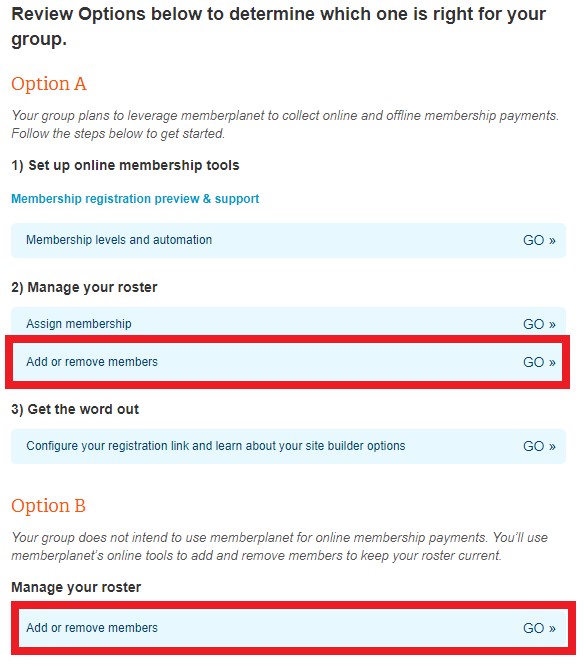 Review Options below to determine which one is right for your group.

Option A

Your group plans to leverage memberplanet to collect online and offline membership payments. Follow the steps below to get started.

1) Set up online membership tools

Membership registration preview & support

Membership levels and automation GO »

2) Manage your roster

Assign membership GO »

Add or remove members GO »

3) Get the word out

Configure your registration link and learn about your site builder options GO »

Option B

Your group does not intend to use memberplanet for online membership payments. You'll use memberplanet's online tools to add and remove members to keep your roster current.

Manage your roster

Add or remove members GO »